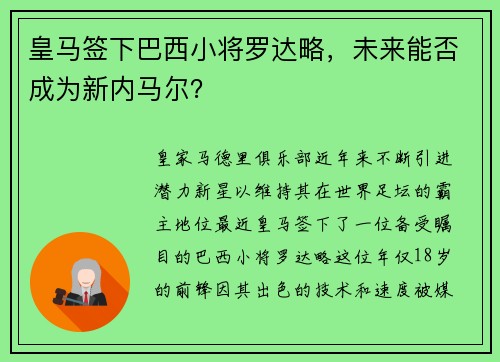 皇马签下巴西小将罗达略，未来能否成为新内马尔？

皇家马德里俱乐部近年来不断引进潜力新星以维持其在世界足坛的霸主地位最近皇马签下了一位备受瞩目的巴西小将罗达略这位年仅18岁的前锋因其出色的技术和速度被媒